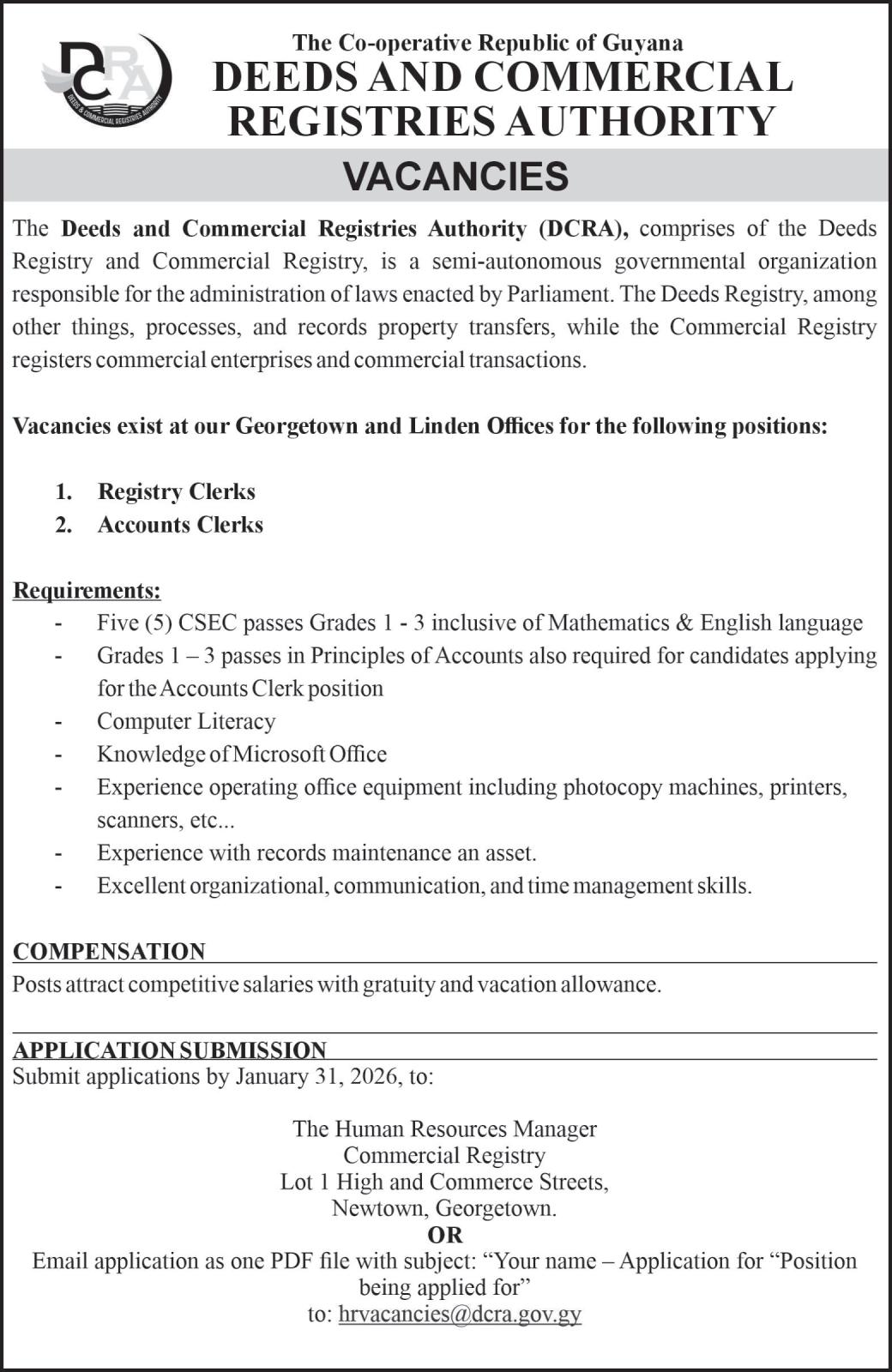 DCRA
DEEDS & COMMERCIAL REGISTRIES AUTHORITY

The Co-operative Republic of Guyana
DEEDS AND COMMERCIAL REGISTRIES AUTHORITY

VACANCIES

The Deeds and Commercial Registries Authority (DCRA), comprises of the Deeds Registry and Commercial Registry, is a semi-autonomous governmental organization responsible for the administration of laws enacted by Parliament. The Deeds Registry, among other things, processes, and records property transfers, while the Commercial Registry registers commercial enterprises and commercial transactions.

Vacancies exist at our Georgetown and Linden Offices for the following positions:

1. Registry Clerks
2. Accounts Clerks

Requirements:
- Five (5) CSEC passes Grades 1 - 3 inclusive of Mathematics & English language
- Grades 1 – 3 passes in Principles of Accounts also required for candidates applying for the Accounts Clerk position
- Computer Literacy
- Knowledge of Microsoft Office
- Experience operating office equipment including photocopy machines, printers, scanners, etc...
- Experience with records maintenance an asset.
- Excellent organizational, communication, and time management skills.

COMPENSATION
Posts attract competitive salaries with gratuity and vacation allowance.

APPLICATION SUBMISSION
Submit applications by January 31, 2026, to:

The Human Resources Manager
Commercial Registry
Lot 1 High and Commerce Streets,
Newtown, Georgetown.
OR
Email application as one PDF file with subject: “Your name – Application for “Position being applied for”
to: hrvacancies@dcra.gov.gy